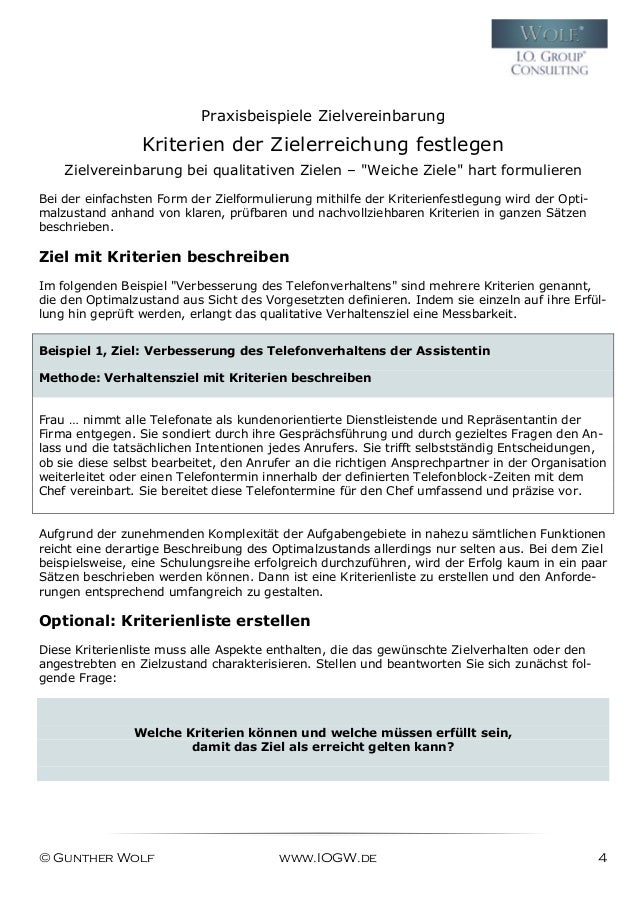 WOLF®
I.O. GROUP®
CONSULTING

Praxisbeispiele Zielvereinbarung

Kriterien der Zielerreichung festlegen

Zielvereinbarung bei qualitativen Zielen – "Weiche Ziele" hart formulieren

Bei der einfachsten Form der Zielformulierung mithilfe der Kriterienfestlegung wird der Optimalzustand anhand von klaren, prüfbaren und nachvollziehbaren Kriterien in ganzen Sätzen beschrieben.

Ziel mit Kriterien beschreiben

Im folgenden Beispiel "Verbesserung des Telefonverhaltens" sind mehrere Kriterien genannt, die den Optimalzustand aus Sicht des Vorgesetzten definieren. Indem sie einzeln auf ihre Erfüllung hin geprüft werden, erlangt das qualitative Verhaltensziel eine Messbarkeit.

Beispiel 1, Ziel: Verbesserung des Telefonverhaltens der Assistentin

Methode: Verhaltensziel mit Kriterien beschreiben

Frau … nimmt alle Telefonate als kundenorientierte Dienstleistende und Repräsentantin der Firma entgegen. Sie sondiert durch ihre Gesprächsführung und durch gezieltes Fragen den Anlass und die tatsächlichen Intentionen jedes Anrufers. Sie trifft selbstständig Entscheidungen, ob sie diese selbst bearbeitet, den Anrufer an die richtigen Ansprechpartner in der Organisation weiterleitet oder einen Telefontermin innerhalb der definierten Telefonblock-Zeiten mit dem Chef vereinbart. Sie bereitet diese Telefontermine für den Chef umfassend und präzise vor.

Aufgrund der zunehmenden Komplexität der Aufgabengebiete in nahezu sämtlichen Funktionen reicht eine derartige Beschreibung des Optimalzustands allerdings nur selten aus. Bei dem Ziel beispielsweise, eine Schulungsreihe erfolgreich durchzuführen, wird der Erfolg kaum in ein paar Sätzen beschrieben werden können. Dann ist eine Kriterienliste zu erstellen und den Anforderungen entsprechend umfangreich zu gestalten.

Optional: Kriterienliste erstellen

Diese Kriterienliste muss alle Aspekte enthalten, die das gewünschte Zielverhalten oder den angestrebten en Zielzustand charakterisieren. Stellen und beantworten Sie sich zunächst folgende Frage:

Welche Kriterien können und welche müssen erfüllt sein,
damit das Ziel als erreicht gelten kann?

© GUNTHER WOLF     WWW.IOGW.DE     4